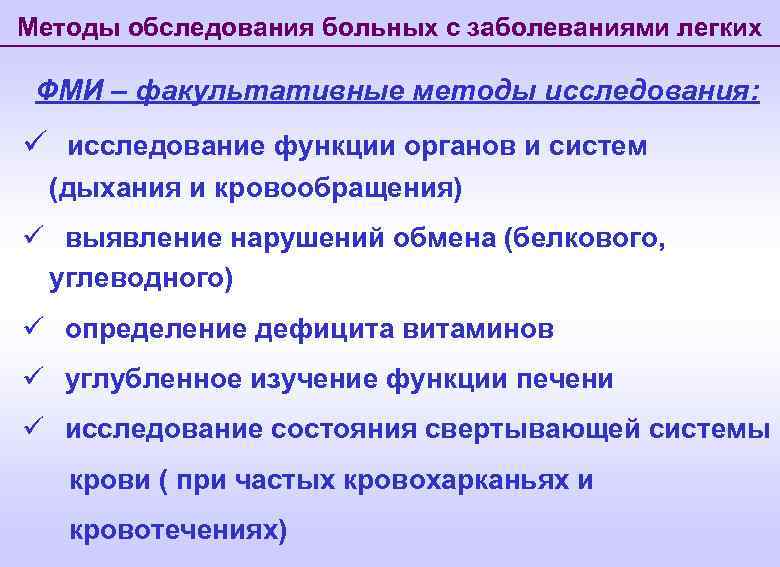 Методы обследования больных с заболеваниями легких

ФМИ – факультативные методы исследования:

✓ исследование функции органов и систем (дыхания и кровообращения)

✓ выявление нарушений обмена (белкового, углеводного)

✓ определение дефицита витаминов

✓ углубленное изучение функции печени

✓ исследование состояния свертывающей системы крови ( при частых кровохарканьях и кровотечениях)